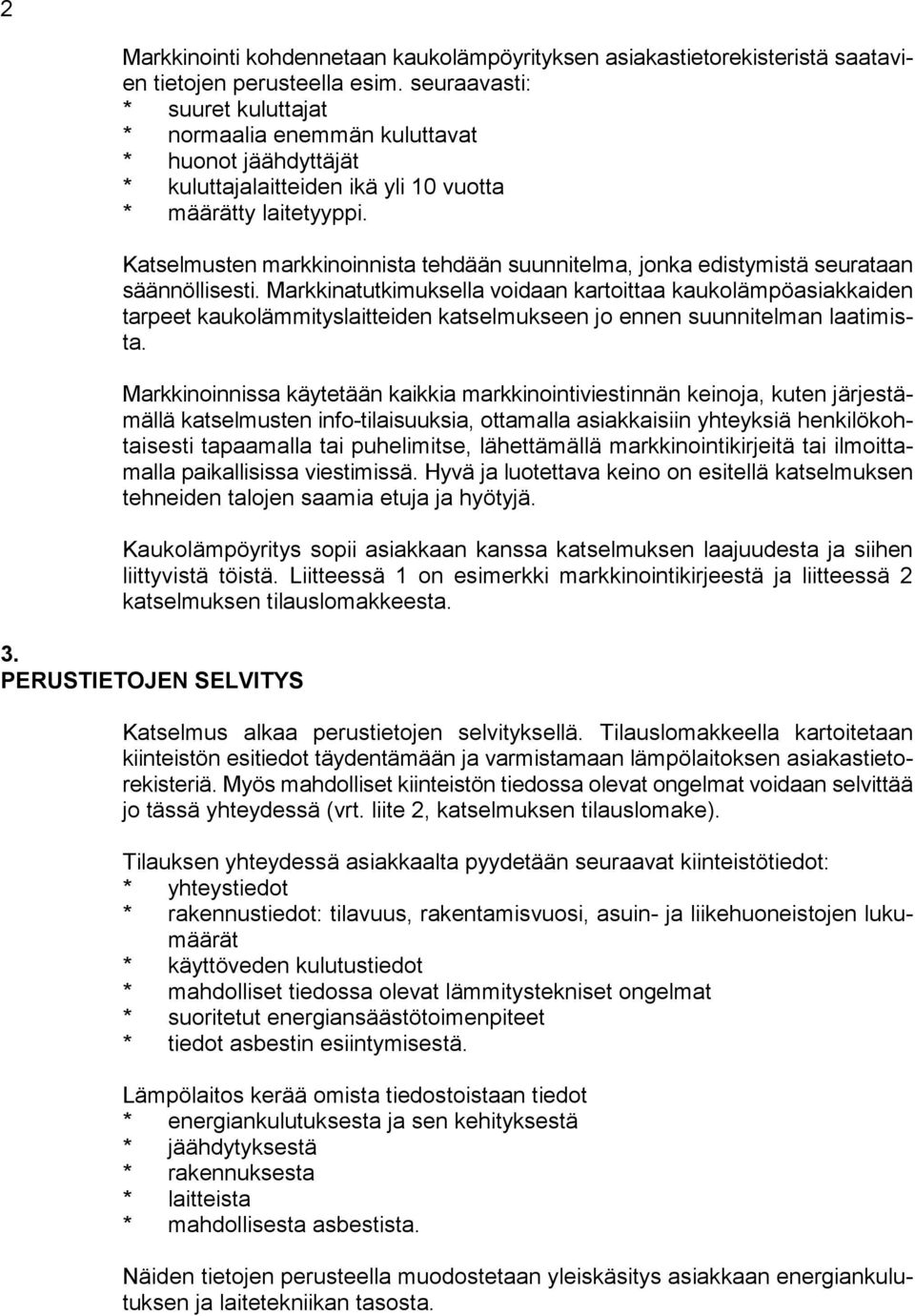 2

Markkinointi kohdennetaan kaukolämpöyrityksen asiakastietorekisteristä saatavien tietojen perusteella esim. seuraavasti:
* suuret kuluttajat
* normaalia enemmän kuluttavat
* huonot jäähdyttäjät
* kuluttajalaitteiden ikä yli 10 vuotta
* määrätty laitetyyppi.

Katselmusten markkinoinnista tehdään suunnitelma, jonka edistymistä seurataan säännöllisesti. Markkinatutkimuksella voidaan kartoittaa kaukolämpöasiakkaiden tarpeet kaukolämmityslaitteiden katselmukseen jo ennen suunnitelman laatimista.

Markkinoinnissa käytetään kaikkia markkinointiviestinnän keinoja, kuten järjestämällä katselmusten info-tilaisuuksia, ottamalla asiakkaisiin yhteyksiä henkilökohtaisesti tapaamalla tai puhelimitse, lähettämällä markkinointikirjeitä tai ilmoittamalla paikallisissa viestimissä. Hyvä ja luotettava keino on esitellä katselmuksen tehneiden talojen saamia etuja ja hyötyjä.

Kaukolämpöyritys sopii asiakkaan kanssa katselmuksen laajuudesta ja siihen liittyvistä töistä. Liitteessä 1 on esimerkki markkinointikirjeestä ja liitteessä 2 katselmuksen tilauslomakkeesta.

3. PERUSTIETOJEN SELVITYS

Katselmus alkaa perustietojen selvityksellä. Tilauslomakkeella kartoitetaan kiinteistön esitiedot täydentämään ja varmistamaan lämpölaitoksen asiakastietorekisteriä. Myös mahdolliset kiinteistön tiedossa olevat ongelmat voidaan selvittää jo tässä yhteydessä (vrt. liite 2, katselmuksen tilauslomake).

Tilauksen yhteydessä asiakkaalta pyydetään seuraavat kiinteistötiedot:
* yhteystiedot
* rakennustiedot: tilavuus, rakentamisvuosi, asuin- ja liikehuoneistojen lukumäärät
* käyttöveden kulutustiedot
* mahdolliset tiedossa olevat lämmitystekniset ongelmat
* suoritetut energiansäästötoimenpiteet
* tiedot asbestin esiintymisestä.

Lämpölaitos kerää omista tiedostoistaan tiedot
* energiankulutuksesta ja sen kehityksestä
* jäähdytyksestä
* rakennuksesta
* laitteista
* mahdollisesta asbestista.

Näiden tietojen perusteella muodostetaan yleiskäsitys asiakkaan energiankulutuksen ja laitetekniikan tasosta.